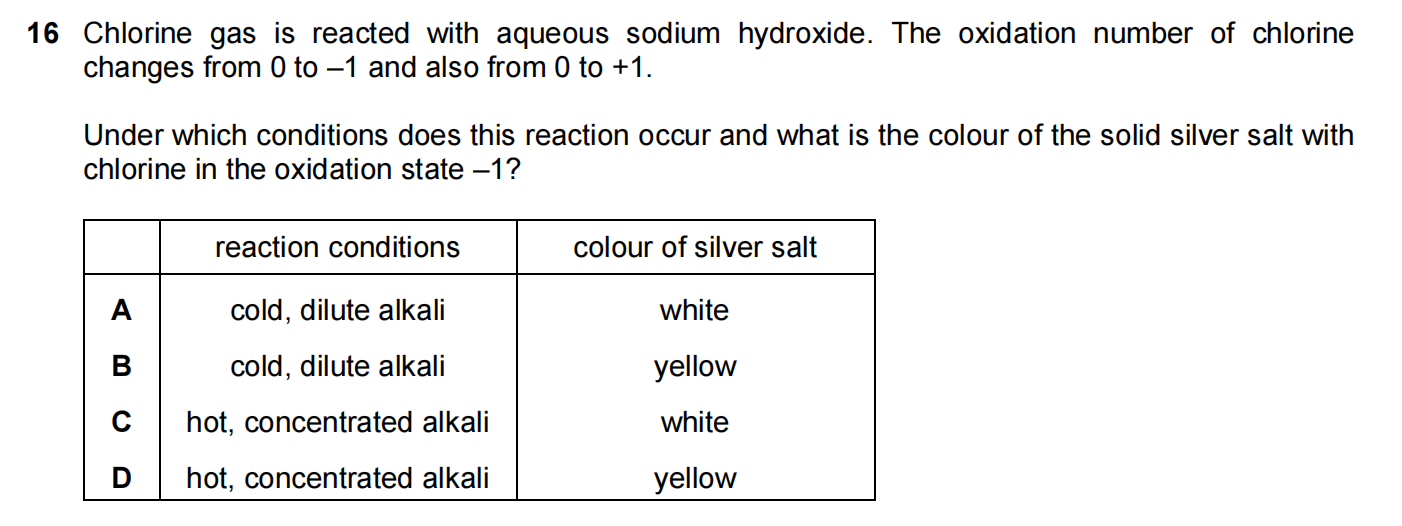 16 Chlorine gas is reacted with aqueous sodium hydroxide. The oxidation number of chlorine changes from 0 to –1 and also from 0 to +1.

Under which conditions does this reaction occur and what is the colour of the solid silver salt with chlorine in the oxidation state –1?

| | reaction conditions | colour of silver salt |
|---|---|---|
| A | cold, dilute alkali | white |
| B | cold, dilute alkali | yellow |
| C | hot, concentrated alkali | white |
| D | hot, concentrated alkali | yellow |